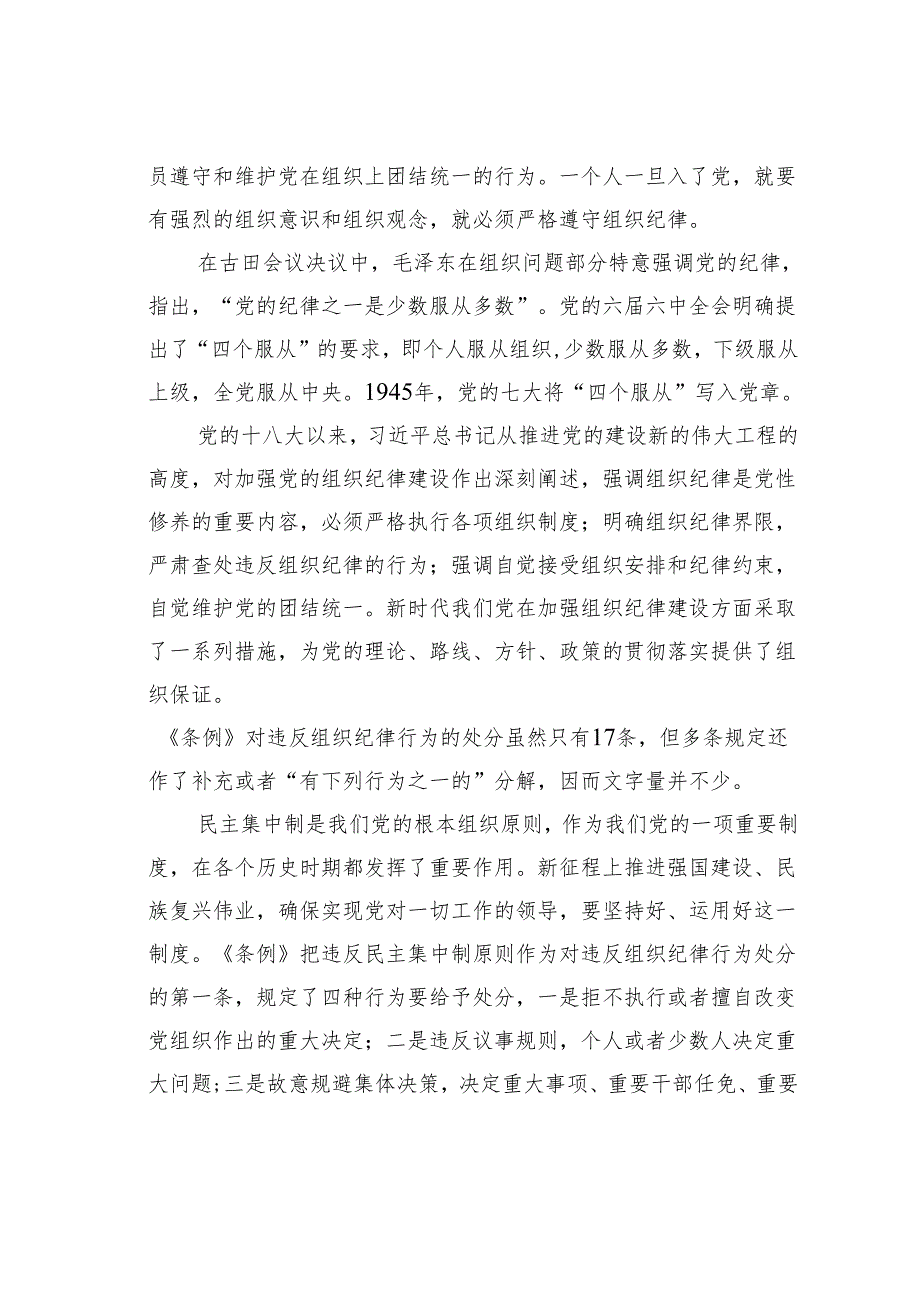 员遵守和维护党在组织上团结统一的行为。一个人一旦入了党，就要有强烈的组织意识和组织观念，就必须严格遵守组织纪律。

在古田会议决议中，毛泽东在组织问题部分特意强调党的纪律，指出，“党的纪律之一是少数服从多数”。党的六届六中全会明确提出了“四个服从”的要求，即个人服从组织，少数服从多数，下级服从上级，全党服从中央。1945年，党的七大将“四个服从”写入党章。

党的十八大以来，习近平总书记从推进党的建设新的伟大工程的高度，对加强党的组织纪律建设作出深刻阐述，强调组织纪律是党性修养的重要内容，必须严格执行各项组织制度；明确组织纪律界限，严肃查处违反组织纪律的行为；强调自觉接受组织安排和纪律约束，自觉维护党的团结统一。新时代我们党在加强组织纪律建设方面采取了一系列措施，为党的理论、路线、方针、政策的贯彻落实提供了组织保证。

《条例》对违反组织纪律行为的处分虽然只有17条，但多条规定还作了补充或者“有下列行为之一的”分解，因而文字量并不少。

民主集中制是我们党的根本组织原则，作为我们党的一项重要制度，在各个历史时期都发挥了重要作用。新征程上推进强国建设、民族复兴伟业，确保实现党对一切工作的领导，要坚持好、运用好这一制度。《条例》把违反民主集中制原则作为对违反组织纪律行为处分的第一条，规定了四种行为要给予处分，一是拒不执行或者擅自改变党组织作出的重大决定；二是违反议事规则，个人或者少数人决定重大问题；三是故意规避集体决策，决定重大事项、重要干部任免、重要